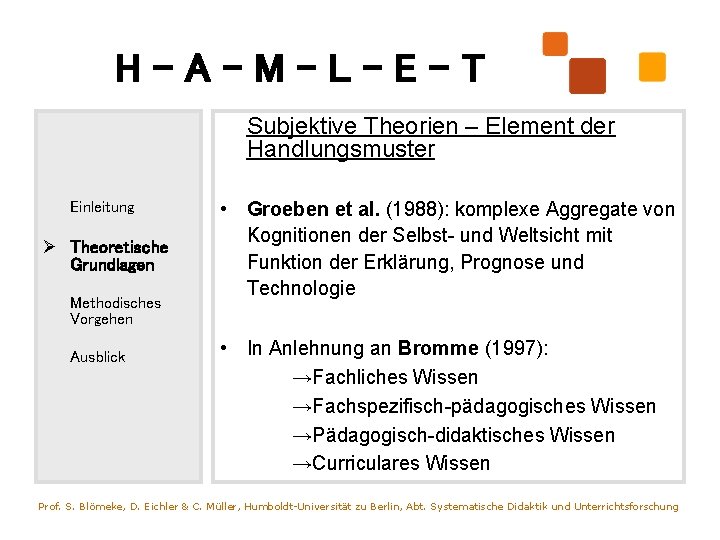 H – A – M – L – E – T

Einleitung

➢ Theoretische Grundlagen

Methodisches Vorgehen

Ausblick

Subjektive Theorien – Element der Handlungsmuster

• Groeben et al. (1988): komplexe Aggregate von Kognitionen der Selbst- und Weltsicht mit Funktion der Erklärung, Prognose und Technologie

• In Anlehnung an Bromme (1997):
→Fachliches Wissen
→Fachspezifisch-pädagogisches Wissen
→Pädagogisch-didaktisches Wissen
→Curriculares Wissen

Prof. S. Blömeke, D. Eichler & C. Müller, Humboldt-Universität zu Berlin, Abt. Systematische Didaktik und Unterrichtsforschung